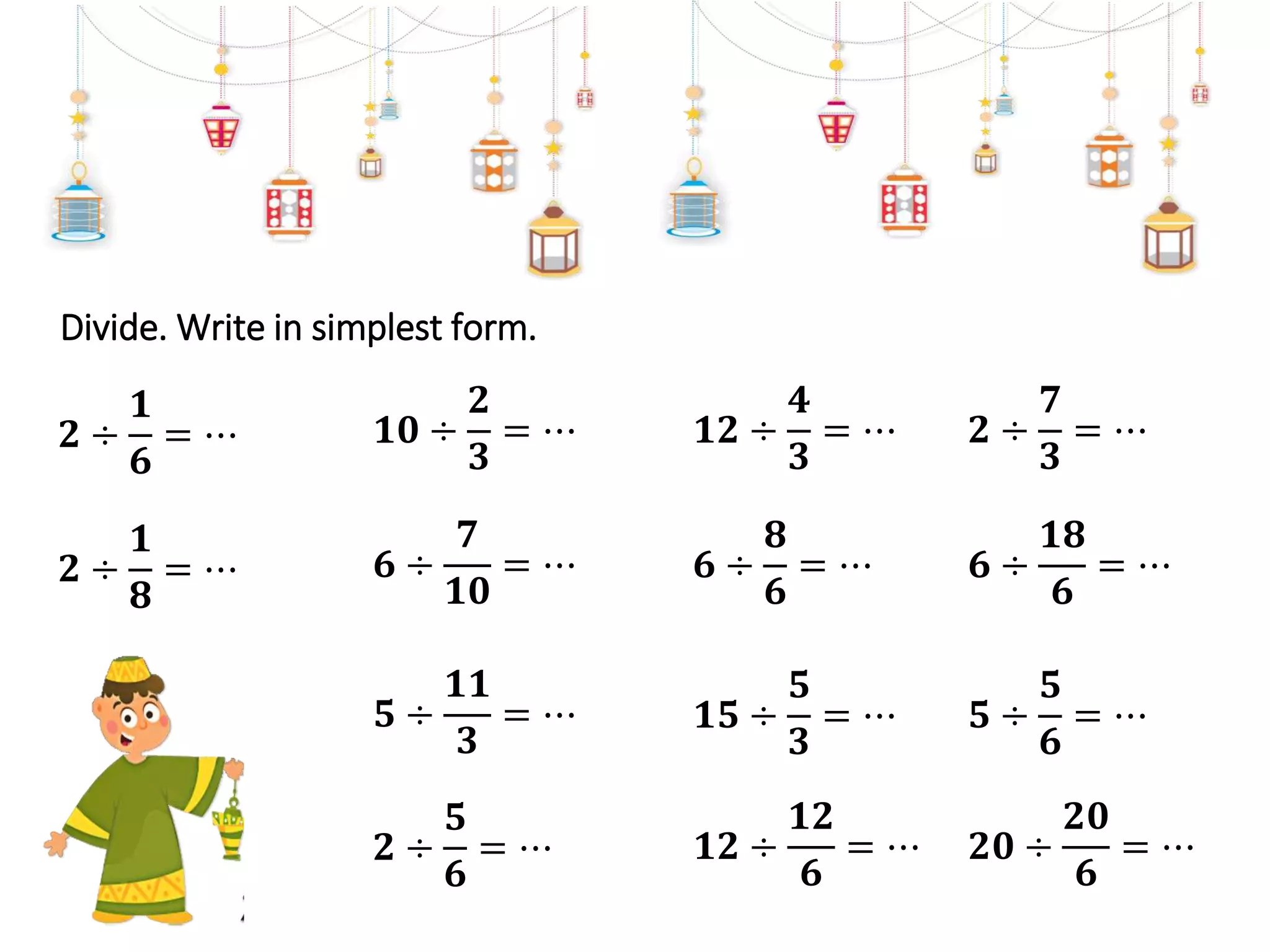 Divide. Write in simplest form.

$2 \div \frac{1}{6} = \cdots$

$10 \div \frac{2}{3} = \cdots$

$12 \div \frac{4}{3} = \cdots$

$2 \div \frac{7}{3} = \cdots$

$2 \div \frac{1}{8} = \cdots$

$6 \div \frac{7}{10} = \cdots$

$6 \div \frac{8}{6} = \cdots$

$6 \div \frac{18}{6} = \cdots$

$5 \div \frac{11}{3} = \cdots$

$15 \div \frac{5}{3} = \cdots$

$5 \div \frac{5}{6} = \cdots$

$2 \div \frac{5}{6} = \cdots$

$12 \div \frac{12}{6} = \cdots$

$20 \div \frac{20}{6} = \cdots$